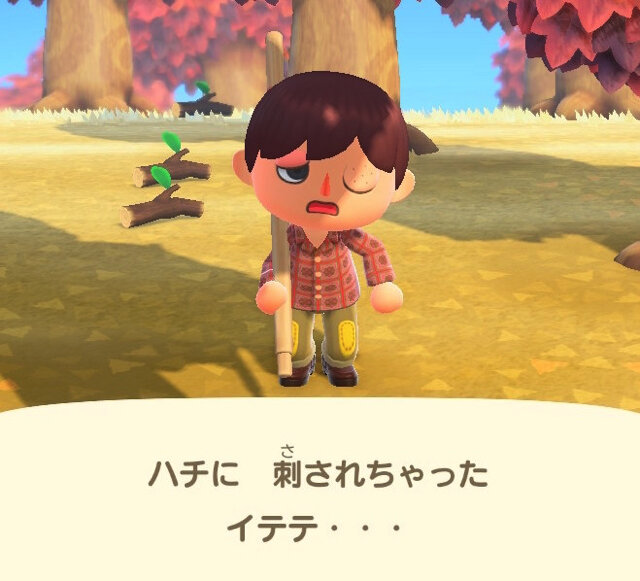 ハチに　刺(さ)されちゃった
イテテ・・・